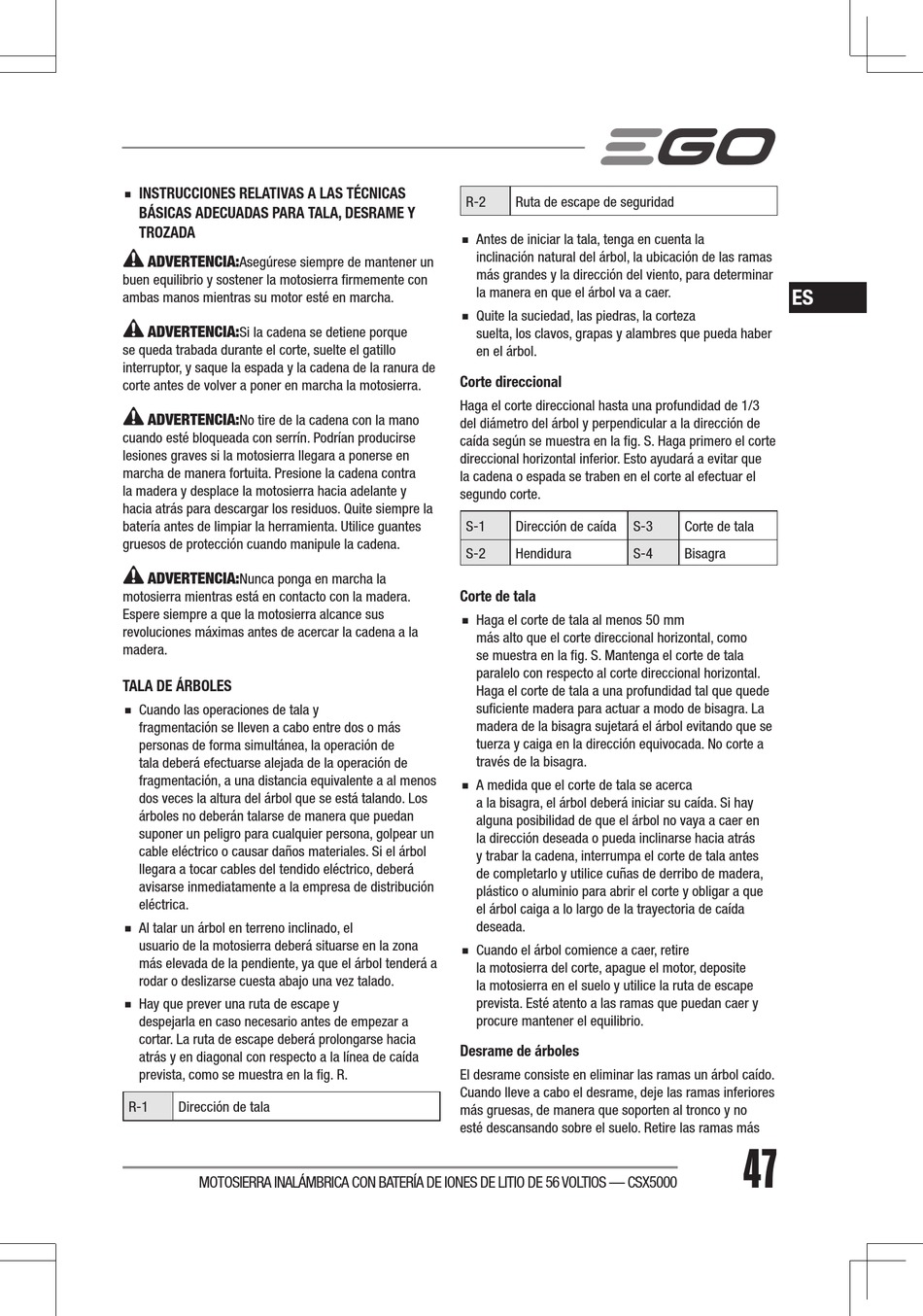 EGO

■ INSTRUCCIONES RELATIVAS A LAS TÉCNICAS BÁSICAS ADECUADAS PARA TALA, DESRAME Y TROZADA

ADVERTENCIA:Asegúrese siempre de mantener un buen equilibrio y sostener la motosierra firmemente con ambas manos mientras su motor esté en marcha.

ADVERTENCIA:Si la cadena se detiene porque se queda trabada durante el corte, suelte el gatillo interruptor, y saque la espada y la cadena de la ranura de corte antes de volver a poner en marcha la motosierra.

ADVERTENCIA:No tire de la cadena con la mano cuando esté bloqueada con serrín. Podrían producirse lesiones graves si la motosierra llegara a ponerse en marcha de manera fortuita. Presione la cadena contra la madera y desplace la motosierra hacia adelante y hacia atrás para descargar los residuos. Quite siempre la batería antes de limpiar la herramienta. Utilice guantes gruesos de protección cuando manipule la cadena.

ADVERTENCIA:Nunca ponga en marcha la motosierra mientras está en contacto con la madera. Espere siempre a que la motosierra alcance sus revoluciones máximas antes de acercar la cadena a la madera.

TALA DE ÁRBOLES

■ Cuando las operaciones de tala y fragmentación se lleven a cabo entre dos o más personas de forma simultánea, la operación de tala deberá efectuarse alejada de la operación de fragmentación, a una distancia equivalente a al menos dos veces la altura del árbol que se está talando. Los árboles no deberán talarse de manera que puedan suponer un peligro para cualquier persona, golpear un cable eléctrico o causar daños materiales. Si el árbol llegara a tocar cables del tendido eléctrico, deberá avisarse inmediatamente a la empresa de distribución eléctrica.

■ Al talar un árbol en terreno inclinado, el usuario de la motosierra deberá situarse en la zona más elevada de la pendiente, ya que el árbol tenderá a rodar o deslizarse cuesta abajo una vez talado.

■ Hay que prever una ruta de escape y despejarla en caso necesario antes de empezar a cortar. La ruta de escape deberá prolongarse hacia atrás y en diagonal con respecto a la línea de caída prevista, como se muestra en la fig. R.

| R-1 | Dirección de tala |
|---|---|

| R-2 | Ruta de escape de seguridad |
|---|---|

■ Antes de iniciar la tala, tenga en cuenta la inclinación natural del árbol, la ubicación de las ramas más grandes y la dirección del viento, para determinar la manera en que el árbol va a caer.

■ Quite la suciedad, las piedras, la corteza suelta, los clavos, grapas y alambres que pueda haber en el árbol.

Corte direccional

Haga el corte direccional hasta una profundidad de 1/3 del diámetro del árbol y perpendicular a la dirección de caída según se muestra en la fig. S. Haga primero el corte direccional horizontal inferior. Esto ayudará a evitar que la cadena o espada se traben en el corte al efectuar el segundo corte.

| S-1 | Dirección de caída | S-3 | Corte de tala |
|---|---|---|---|
| S-2 | Hendidura | S-4 | Bisagra |

Corte de tala

■ Haga el corte de tala al menos 50 mm más alto que el corte direccional horizontal, como se muestra en la fig. S. Mantenga el corte de tala paralelo con respecto al corte direccional horizontal. Haga el corte de tala a una profundidad tal que quede suficiente madera para actuar a modo de bisagra. La madera de la bisagra sujetará el árbol evitando que se tuerza y caiga en la dirección equivocada. No corte a través de la bisagra.

■ A medida que el corte de tala se acerca a la bisagra, el árbol deberá iniciar su caída. Si hay alguna posibilidad de que el árbol no vaya a caer en la dirección deseada o pueda inclinarse hacia atrás y trabar la cadena, interrumpa el corte de tala antes de completarlo y utilice cuñas de derribo de madera, plástico o aluminio para abrir el corte y obligar a que el árbol caiga a lo largo de la trayectoria de caída deseada.

■ Cuando el árbol comience a caer, retire la motosierra del corte, apague el motor, deposite la motosierra en el suelo y utilice la ruta de escape prevista. Esté atento a las ramas que puedan caer y procure mantener el equilibrio.

Desrame de árboles

El desrame consiste en eliminar las ramas un árbol caído. Cuando lleve a cabo el desrame, deje las ramas inferiores más gruesas, de manera que soporten al tronco y no esté descansando sobre el suelo. Retire las ramas más

ES

MOTOSIERRA INALÁMBRICA CON BATERÍA DE IONES DE LITIO DE 56 VOLTIOS — CSX5000

47